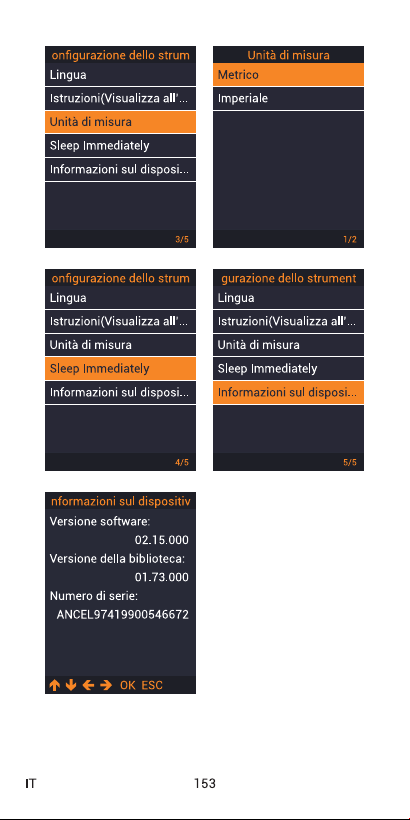 onfigurazione dello strum
Lingua
Istruzioni(Visualizza all'...
Unità di misura
Sleep Immediately
Informazioni sul disposi...
3/5

Unità di misura
Metrico
Imperiale
1/2

onfigurazione dello strum
Lingua
Istruzioni(Visualizza all'...
Unità di misura
Sleep Immediately
Informazioni sul disposi...
4/5

gurazione dello strument
Lingua
Istruzioni(Visualizza all'...
Unità di misura
Sleep Immediately
Informazioni sul disposi...
5/5

nformazioni sul dispositiv
Versione software:
02.15.000
Versione della biblioteca:
01.73.000
Numero di serie:
ANCEL97419900546672
↑ ↓ ← → OK ESC

IT 153